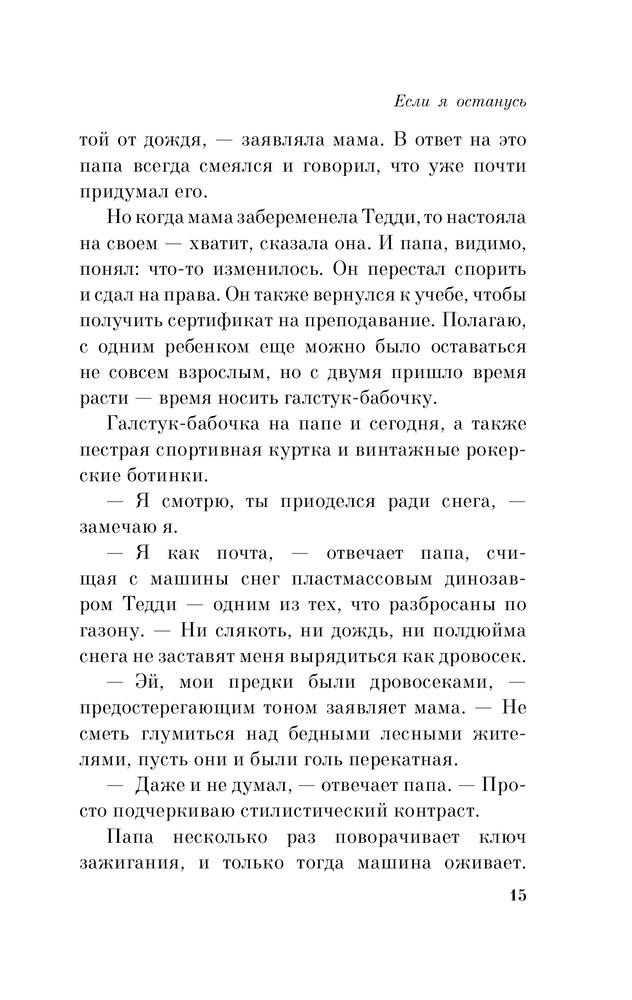 Если я останусь

той от дождя, — заявляла мама. В ответ на это папа всегда смеялся и говорил, что уже почти придумал его.

Но когда мама забеременела Тедди, то настояла на своем — хватит, сказала она. И папа, видимо, понял: что-то изменилось. Он перестал спорить и сдал на права. Он также вернулся к учебе, чтобы получить сертификат на преподавание. Полагаю, с одним ребенком еще можно было оставаться не совсем взрослым, но с двумя пришло время расти — время носить галстук-бабочку.

Галстук-бабочка на папе и сегодня, а также пестрая спортивная куртка и винтажные рокерские ботинки.

— Я смотрю, ты приоделся ради снега, — замечаю я.

— Я как почта, — отвечает папа, счищая с машины снег пластмассовым динозавром Тедди — одним из тех, что разбросаны по газону. — Ни слякоть, ни дождь, ни полдюйма снега не заставят меня вырядиться как дровосек.

— Эй, мои предки были дровосеками, — предостерегающим тоном заявляет мама. — Не сметь глумиться над бедными лесными жителями, пусть они и были голь перекатная.

— Даже и не думал, — отвечает папа. — Просто подчеркиваю стилистический контраст.

Папа несколько раз поворачивает ключ зажигания, и только тогда машина оживает.

15